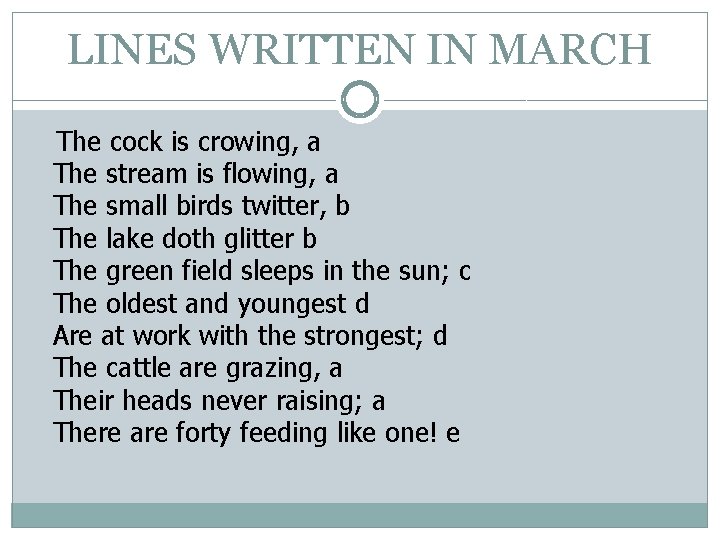 LINES WRITTEN IN MARCH

The cock is crowing, a
The stream is flowing, a
The small birds twitter, b
The lake doth glitter b
The green field sleeps in the sun; c
The oldest and youngest d
Are at work with the strongest; d
The cattle are grazing, a
Their heads never raising; a
There are forty feeding like one! e